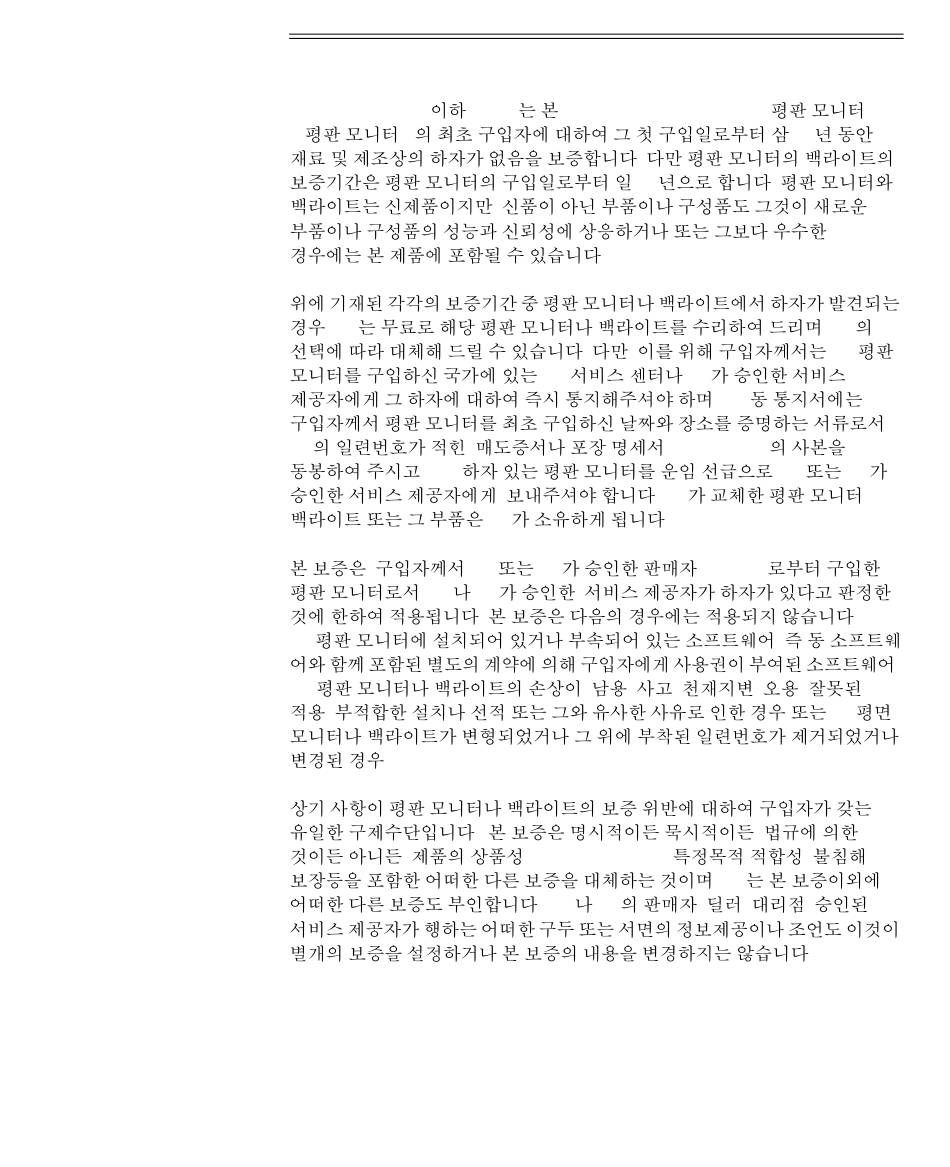 이하 는 본 평판 모니터 평판 모니터 의 최초 구입자에 대하여 그 첫 구입일로부터 삼 년 동안 재료 및 제조상의 하자가 없음을 보증합니다 다만 평판 모니터의 백라이트의 보증기간은 평판 모니터의 구입일로부터 일 년으로 합니다 평판 모니터와 백라이트는 신제품이지만 신품이 아닌 부품이나 구성품도 그것이 새로운 부품이나 구성품의 성능과 신뢰성에 상응하거나 또는 그보다 우수한 경우에는 본 제품에 포함될 수 있습니다

위에 기재된 각각의 보증기간 중 평판 모니터나 백라이트에서 하자가 발견되는 경우 는 무료로 해당 평판 모니터나 백라이트를 수리하여 드리며 의 선택에 따라 대체해 드릴 수 있습니다 다만 이를 위해 구입자께서는 평판 모니터를 구입하신 국가에 있는 서비스 센터나 가 승인한 서비스 제공자에게 그 하자에 대하여 즉시 통지해주셔야 하며 동 통지서에는 구입자께서 평판 모니터를 최초 구입하신 날짜와 장소를 증명하는 서류로서 의 일련번호가 적힌 매도증서나 포장 명세서 의 사본을 동봉하여 주시고 하자 있는 평판 모니터를 운임 선급으로 또는 가 승인한 서비스 제공자에게 보내주셔야 합니다 가 교체한 평판 모니터 백라이트 또는 그 부품은 가 소유하게 됩니다

본 보증은 구입자께서 또는 가 승인한 판매자 로부터 구입한 평판 모니터로서 나 가 승인한 서비스 제공자가 하자가 있다고 판정한 것에 한하여 적용됩니다 본 보증은 다음의 경우에는 적용되지 않습니다
평판 모니터에 설치되어 있거나 부속되어 있는 소프트웨어 즉 동 소프트웨어와 함께 포함된 별도의 계약에 의해 구입자에게 사용권이 부여된 소프트웨어
평판 모니터나 백라이트의 손상이 남용 사고 천재지변 오용 잘못된 적용 부적합한 설치나 선적 또는 그와 유사한 사유로 인한 경우 또는 평면 모니터나 백라이트가 변형되었거나 그 위에 부착된 일련번호가 제거되었거나 변경된 경우

상기 사항이 평판 모니터나 백라이트의 보증 위반에 대하여 구입자가 갖는 유일한 구제수단입니다 본 보증은 명시적이든 묵시적이든 법규에 의한 것이든 아니든 제품의 상품성 특정목적 적합성 불침해 보장등을 포함한 어떠한 다른 보증을 대체하는 것이며 는 본 보증이외에 어떠한 다른 보증도 부인합니다 나 의 판매자 딜러 대리점 승인된 서비스 제공자가 행하는 어떠한 구두 또는 서면의 정보제공이나 조언도 이것이 별개의 보증을 설정하거나 본 보증의 내용을 변경하지는 않습니다